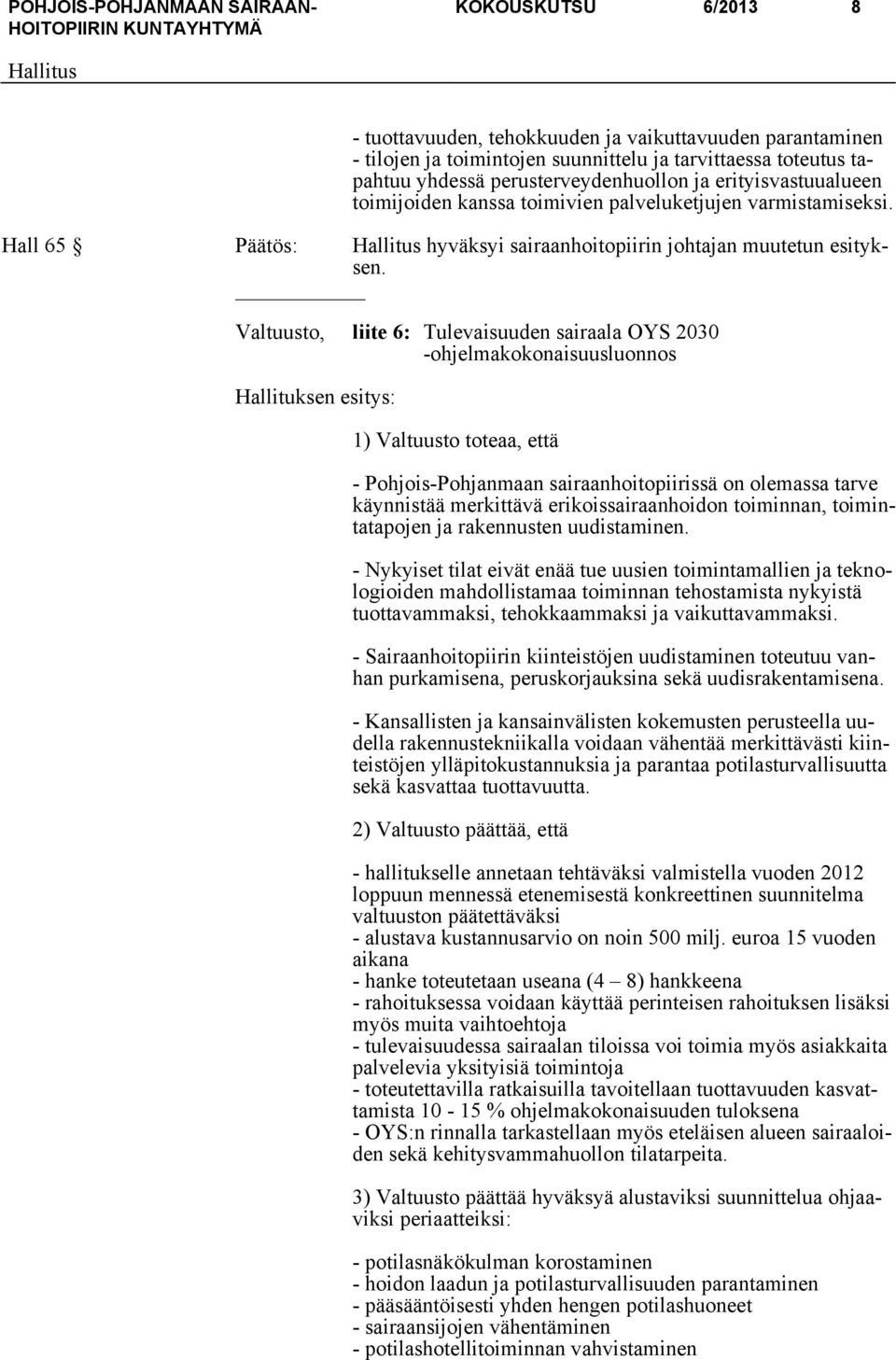 POHJOIS-POHJANMAAN SAIRAANHOITOPIIRIN KUNTAYHTYMÄ KOKOUSKUTSU 6/2013 8

Hallitus

- tuottavuuden, tehokkuuden ja vaikuttavuuden parantaminen
- tilojen ja toimintojen suunnittelu ja tarvittaessa toteutus tapahtuu yhdessä perusterveydenhuollon ja erityisvastuualueen toimijoiden kanssa toimivien palveluketjujen varmistamiseksi.

Hall 65 § Päätös: Hallitus hyväksyi sairaanhoitopiirin johtajan muutetun esityksen.

Valtuusto, liite 6: Tulevaisuuden sairaala OYS 2030 -ohjelmakokonaisuusluonnos

Hallituksen esitys:

1) Valtuusto toteaa, että

- Pohjois-Pohjanmaan sairaanhoitopiirissä on olemassa tarve käynnistää merkittävä erikoissairaanhoidon toiminnan, toimintatapojen ja rakennusten uudistaminen.

- Nykyiset tilat eivät enää tue uusien toimintamallien ja teknologioiden mahdollistamaa toiminnan tehostamista nykyistä tuottavammaksi, tehokkaammaksi ja vaikuttavammaksi.

- Sairaanhoitopiirin kiinteistöjen uudistaminen toteutuu vanhan purkamisena, peruskorjauksina sekä uudisrakentamisena.

- Kansallisten ja kansainvälisten kokemusten perusteella uudella rakennustekniikalla voidaan vähentää merkittävästi kiinteistöjen ylläpitokustannuksia ja parantaa potilasturvallisuutta sekä kasvattaa tuottavuutta.

2) Valtuusto päättää, että

- hallitukselle annetaan tehtäväksi valmistella vuoden 2012 loppuun mennessä etenemisestä konkreettinen suunnitelma valtuuston päätettäväksi
- alustava kustannusarvio on noin 500 milj. euroa 15 vuoden aikana
- hanke toteutetaan useana (4 – 8) hankkeena
- rahoituksessa voidaan käyttää perinteisen rahoituksen lisäksi myös muita vaihtoehtoja
- tulevaisuudessa sairaalan tiloissa voi toimia myös asiakkaita palvelevia yksityisiä toimintoja
- toteutettavilla ratkaisuilla tavoitellaan tuottavuuden kasvattamista 10 - 15 % ohjelmakokonaisuuden tuloksena
- OYS:n rinnalla tarkastellaan myös eteläisen alueen sairaaloiden sekä kehitysvammahuollon tilatarpeita.

3) Valtuusto päättää hyväksyä alustaviksi suunnittelua ohjaaviksi periaatteiksi:

- potilasnäkökulman korostaminen
- hoidon laadun ja potilasturvallisuuden parantaminen
- pääsääntöisesti yhden hengen potilashuoneet
- sairaansijojen vähentäminen
- potilashotellitoiminnan vahvistaminen